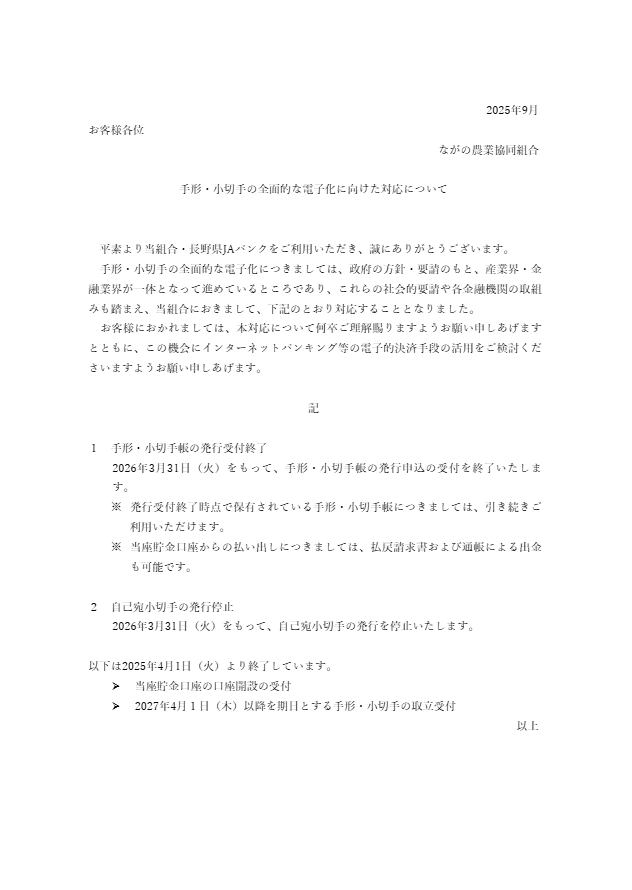 2025年9月

お客様各位

ながの農業協同組合

手形・小切手の全面的な電子化に向けた対応について

平素より当組合・長野県JAバンクをご利用いただき、誠にありがとうございます。

手形・小切手の全面的な電子化につきましては、政府の方針・要請のもと、産業界・金融業界が一体となって進めているところであり、これらの社会的要請や各金融機関の取組みも踏まえ、当組合におきまして、下記のとおり対応することとなりました。

お客様におかれましては、本対応について何卒ご理解賜りますようお願い申しあげますとともに、この機会にインターネットバンキング等の電子的決済手段の活用をご検討くださいますようお願い申しあげます。

記

1　手形・小切手帳の発行受付終了

2026年3月31日（火）をもって、手形・小切手帳の発行申込の受付を終了いたします。

※　発行受付終了時点で保有されている手形・小切手帳につきましては、引き続きご利用いただけます。

※　当座貯金口座からの払い出しにつきましては、払戻請求書および通帳による出金も可能です。

2　自己宛小切手の発行停止

2026年3月31日（火）をもって、自己宛小切手の発行を停止いたします。

以下は2025年4月1日（火）より終了しています。

➢　当座貯金口座の口座開設の受付

➢　2027年4月1日（木）以降を期日とする手形・小切手の取立受付

以上